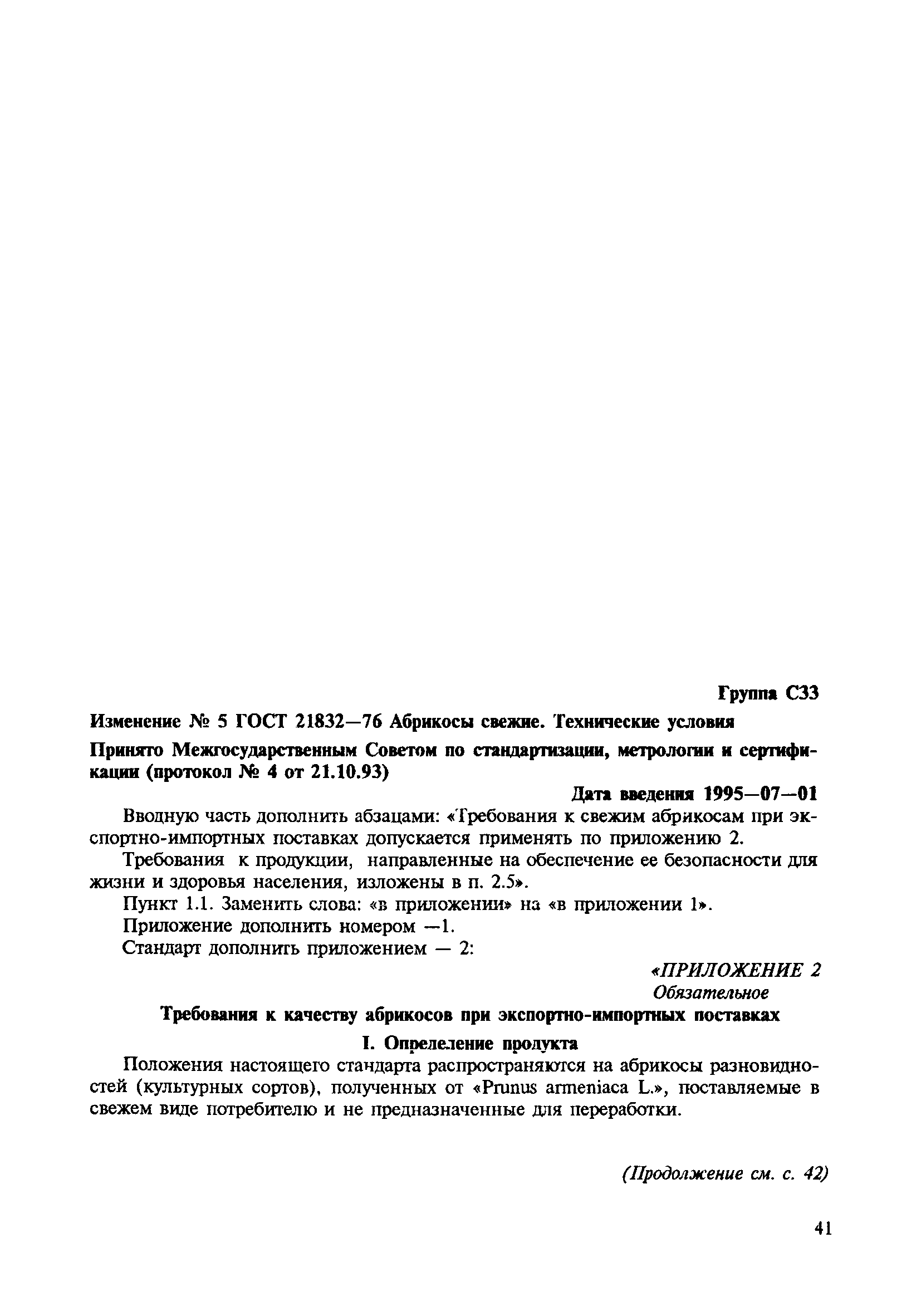 Группа С33

Изменение № 5 ГОСТ 21832—76 Абрикосы свежие. Технические условия

Принято Межгосударственным Советом по стандартизации, метрологии и сертификации (протокол № 4 от 21.10.93)

Дата введения 1995—07—01

Вводную часть дополнить абзацами: «Требования к свежим абрикосам при экспортно-импортных поставках допускается применять по приложению 2.

Требования к продукции, направленные на обеспечение ее безопасности для жизни и здоровья населения, изложены в п. 2.5».

Пункт 1.1. Заменить слова: «в приложении» на «в приложении 1».

Приложение дополнить номером —1.

Стандарт дополнить приложением — 2:

«ПРИЛОЖЕНИЕ 2
Обязательное

Требования к качеству абрикосов при экспортно-импортных поставках

I. Определение продукта

Положения настоящего стандарта распространяются на абрикосы разновидностей (культурных сортов), полученных от «Prunus armeniaca L.», поставляемые в свежем виде потребителю и не предназначенные для переработки.

(Продолжение см. с. 42)

41